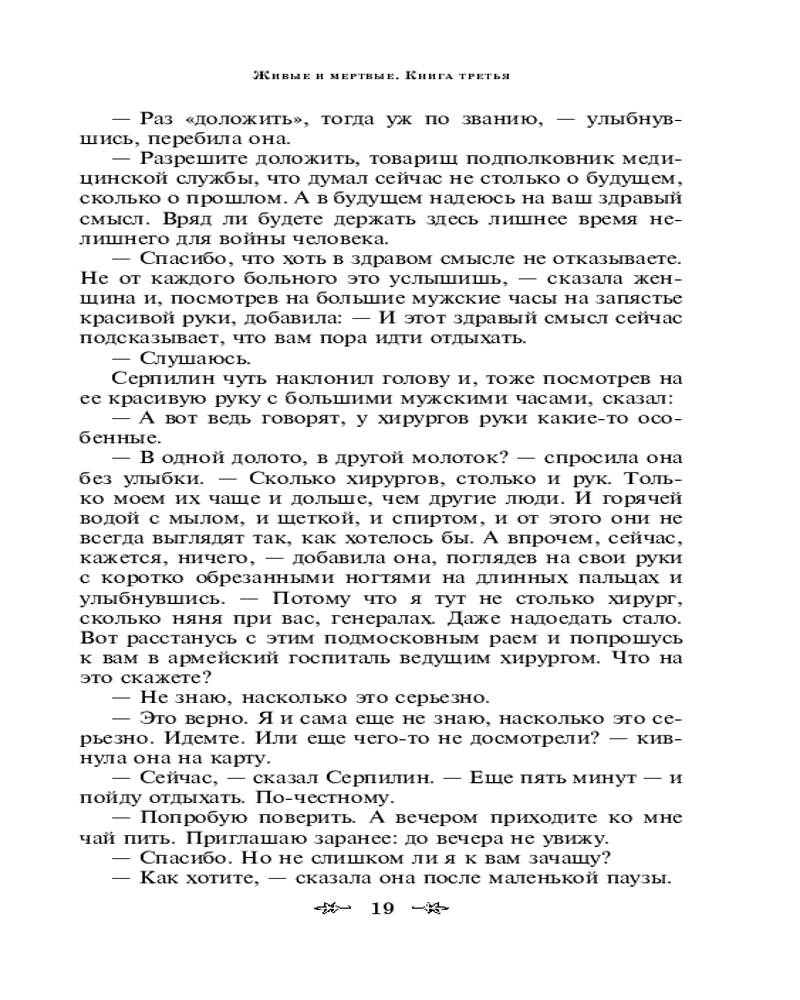 Живые и мертвые. Книга третья

— Раз «доложить», тогда уж по званию, — улыбнувшись, перебила она.

— Разрешите доложить, товарищ подполковник медицинской службы, что думал сейчас не столько о будущем, сколько о прошлом. А в будущем надеюсь на ваш здравый смысл. Вряд ли будете держать здесь лишнее время нелишнего для войны человека.

— Спасибо, что хоть в здравом смысле не отказываете. Не от каждого больного это услышишь, — сказала женщина и, посмотрев на большие мужские часы на запястье красивой руки, добавила: — И этот здравый смысл сейчас подсказывает, что вам пора идти отдыхать.

— Слушаюсь.

Серпилин чуть наклонил голову и, тоже посмотрев на ее красивую руку с большими мужскими часами, сказал:

— А вот ведь говорят, у хирургов руки какие-то особенные.

— В одной долото, в другой молоток? — спросила она без улыбки. — Сколько хирургов, столько и рук. Только моем их чаще и дольше, чем другие люди. И горячей водой с мылом, и щеткой, и спиртом, и от этого они не всегда выглядят так, как хотелось бы. А впрочем, сейчас, кажется, ничего, — добавила она, поглядев на свои руки с коротко обрезанными ногтями на длинных пальцах и улыбнувшись. — Потому что я тут не столько хирург, сколько няня при вас, генералах. Даже надоедать стало. Вот расстанусь с этим подмосковным раем и попрошусь к вам в армейский госпиталь ведущим хирургом. Что на это скажете?

— Не знаю, насколько это серьезно.

— Это верно. Я и сама еще не знаю, насколько это серьезно. Идемте. Или еще чего-то не досмотрели? — кивнула она на карту.

— Сейчас, — сказал Серпилин. — Еще пять минут — и пойду отдыхать. По-честному.

— Попробую поверить. А вечером приходите ко мне чай пить. Приглашаю заранее: до вечера не увижу.

— Спасибо. Но не слишком ли я к вам зачащу?

— Как хотите, — сказала она после маленькой паузы.

19